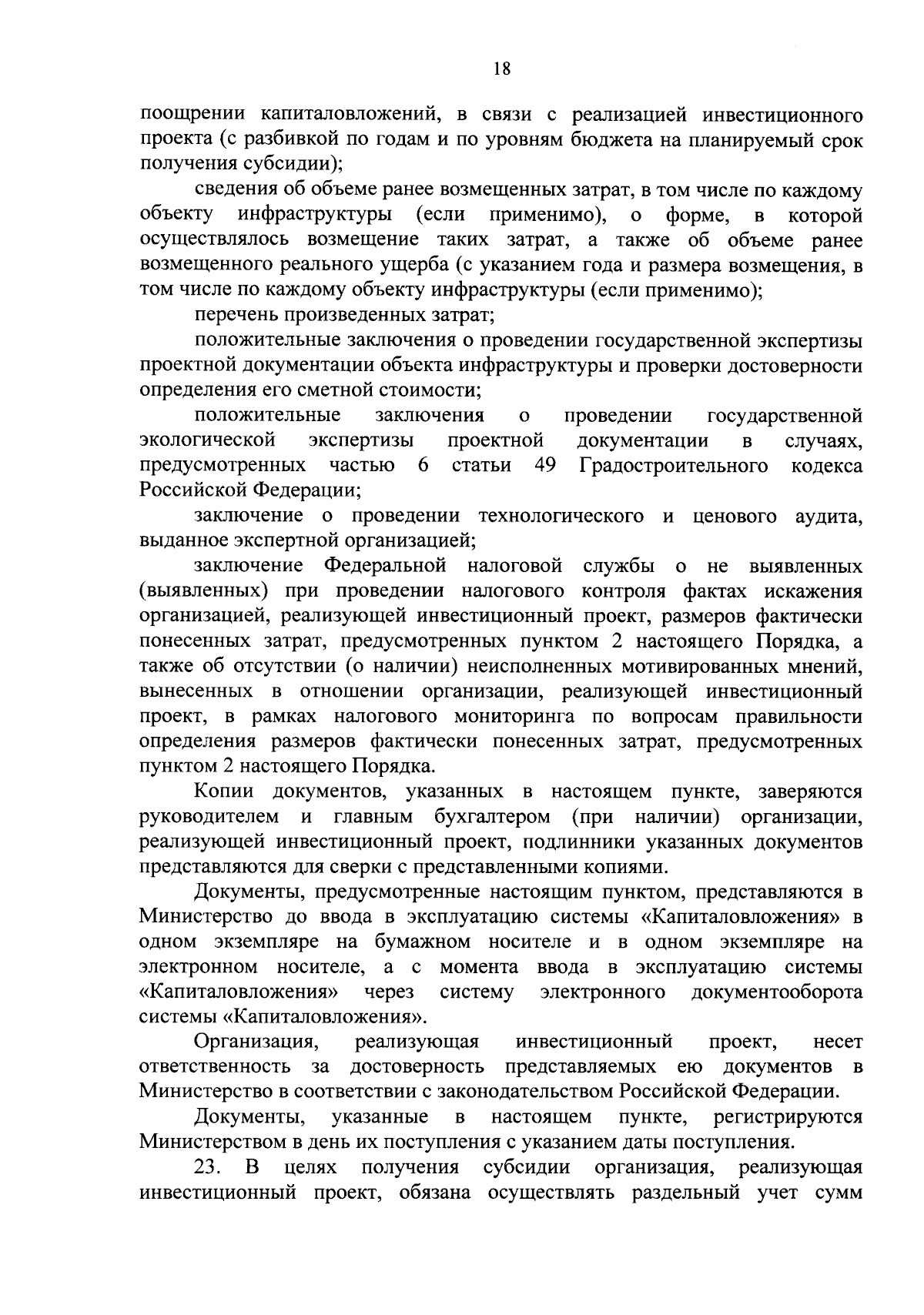 18

поощрении капиталовложений, в связи с реализацией инвестиционного проекта (с разбивкой по годам и по уровням бюджета на планируемый срок получения субсидии);

сведения об объеме ранее возмещенных затрат, в том числе по каждому объекту инфраструктуры (если применимо), о форме, в которой осуществлялось возмещение таких затрат, а также об объеме ранее возмещенного реального ущерба (с указанием года и размера возмещения, в том числе по каждому объекту инфраструктуры (если применимо);

перечень произведенных затрат;

положительные заключения о проведении государственной экспертизы проектной документации объекта инфраструктуры и проверки достоверности определения его сметной стоимости;

положительные заключения о проведении государственной экологической экспертизы проектной документации в случаях, предусмотренных частью 6 статьи 49 Градостроительного кодекса Российской Федерации;

заключение о проведении технологического и ценового аудита, выданное экспертной организацией;

заключение Федеральной налоговой службы о не выявленных (выявленных) при проведении налогового контроля фактах искажения организацией, реализующей инвестиционный проект, размеров фактически понесенных затрат, предусмотренных пунктом 2 настоящего Порядка, а также об отсутствии (о наличии) неисполненных мотивированных мнений, вынесенных в отношении организации, реализующей инвестиционный проект, в рамках налогового мониторинга по вопросам правильности определения размеров фактически понесенных затрат, предусмотренных пунктом 2 настоящего Порядка.

Копии документов, указанных в настоящем пункте, заверяются руководителем и главным бухгалтером (при наличии) организации, реализующей инвестиционный проект, подлинники указанных документов представляются для сверки с представленными копиями.

Документы, предусмотренные настоящим пунктом, представляются в Министерство до ввода в эксплуатацию системы «Капиталовложения» в одном экземпляре на бумажном носителе и в одном экземпляре на электронном носителе, а с момента ввода в эксплуатацию системы «Капиталовложения» через систему электронного документооборота системы «Капиталовложения».

Организация, реализующая инвестиционный проект, несет ответственность за достоверность представляемых ею документов в Министерство в соответствии с законодательством Российской Федерации.

Документы, указанные в настоящем пункте, регистрируются Министерством в день их поступления с указанием даты поступления.

23. В целях получения субсидии организация, реализующая инвестиционный проект, обязана осуществлять раздельный учет сумм